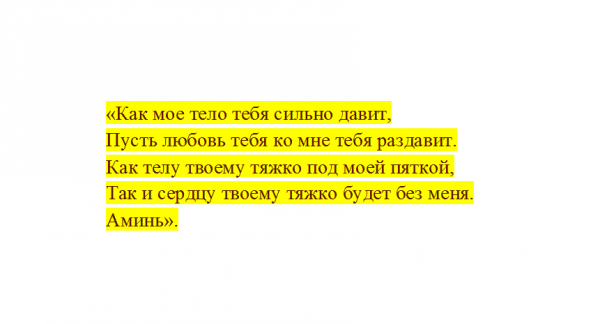 «Как мое тело тебя сильно давит,
Пусть любовь тебя ко мне тебя раздавит.
Как телу твоему тяжко под моей пяткой,
Так и сердцу твоему тяжко будет без меня.
Аминь».